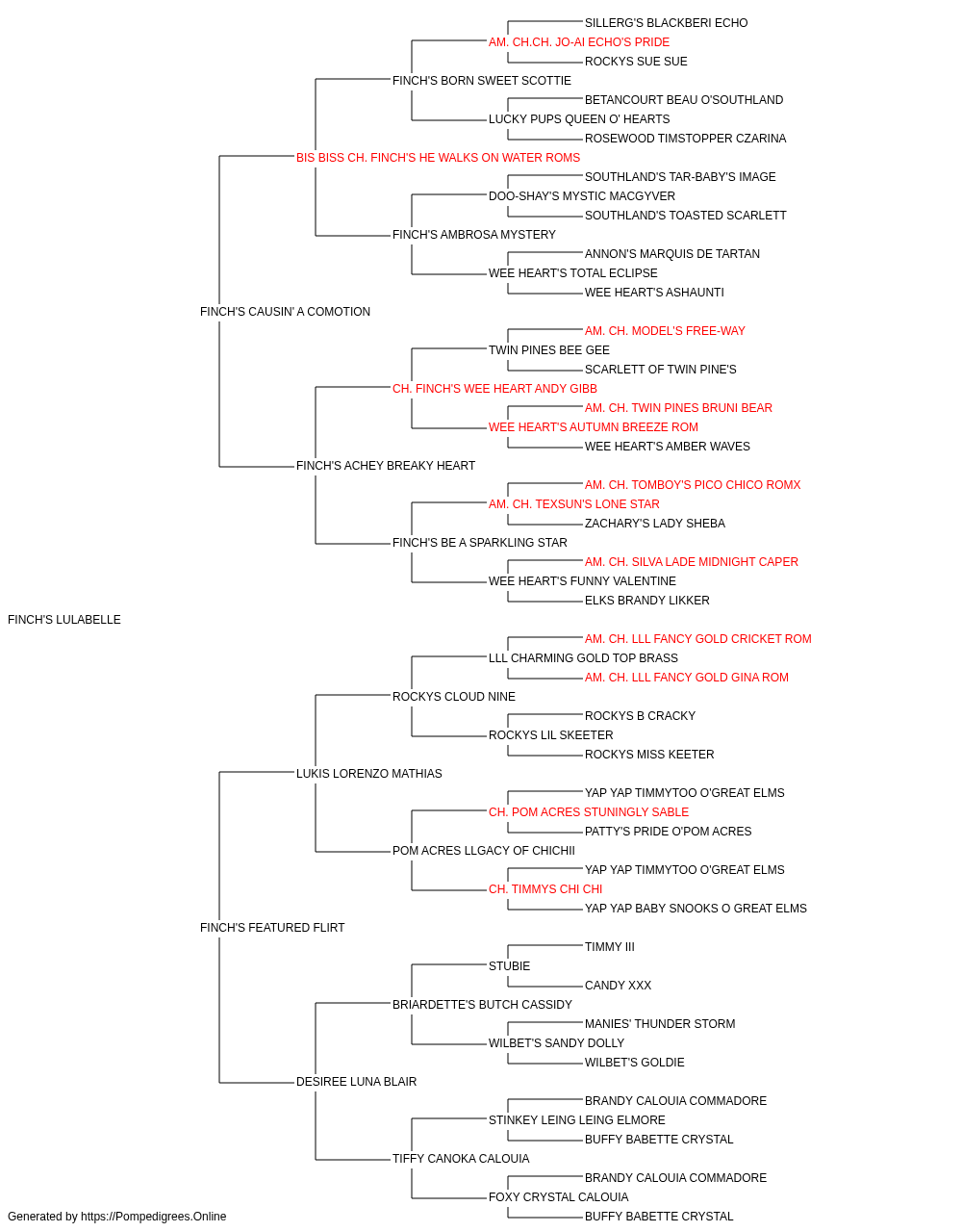 SILLERG'S BLACKBERI ECHO
AM. CH.CH. JO-AI ECHO'S PRIDE
ROCKYS SUE SUE
FINCH'S BORN SWEET SCOTTIE
BETANCOURT BEAU O'SOUTHLAND
LUCKY PUPS QUEEN O' HEARTS
ROSEWOOD TIMSTOPPER CZARINA
BIS BISS CH. FINCH'S HE WALKS ON WATER ROMS
SOUTHLAND'S TAR-BABY'S IMAGE
DOO-SHAY'S MYSTIC MACGYVER
SOUTHLAND'S TOASTED SCARLETT
FINCH'S AMBROSA MYSTERY
ANNON'S MARQUIS DE TARTAN
WEE HEART'S TOTAL ECLIPSE
WEE HEART'S ASHAUNTI
FINCH'S CAUSIN' A COMOTION
AM. CH. MODEL'S FREE-WAY
TWIN PINES BEE GEE
SCARLETT OF TWIN PINE'S
CH. FINCH'S WEE HEART ANDY GIBB
AM. CH. TWIN PINES BRUNI BEAR
WEE HEART'S AUTUMN BREEZE ROM
WEE HEART'S AMBER WAVES
FINCH'S ACHEY BREAKY HEART
AM. CH. TOMBOY'S PICO CHICO ROMX
AM. CH. TEXSUN'S LONE STAR
ZACHARY'S LADY SHEBA
FINCH'S BE A SPARKLING STAR
AM. CH. SILVA LADE MIDNIGHT CAPER
WEE HEART'S FUNNY VALENTINE
ELKS BRANDY LIKKER
FINCH'S LULABELLE
AM. CH. LLL FANCY GOLD CRICKET ROM
LLL CHARMING GOLD TOP BRASS
AM. CH. LLL FANCY GOLD GINA ROM
ROCKYS CLOUD NINE
ROCKYS B CRACKY
ROCKYS LIL SKEETER
ROCKYS MISS KEETER
LUKIS LORENZO MATHIAS
YAP YAP TIMMYTOO O'GREAT ELMS
CH. POM ACRES STUNINGLY SABLE
PATTY'S PRIDE O'POM ACRES
POM ACRES LLGACY OF CHICHII
YAP YAP TIMMYTOO O'GREAT ELMS
CH. TIMMYS CHI CHI
YAP YAP BABY SNOOKS O GREAT ELMS
FINCH'S FEATURED FLIRT
TIMMY III
STUBIE
CANDY XXX
BRIARDETTE'S BUTCH CASSIDY
MANIES' THUNDER STORM
WILBET'S SANDY DOLLY
WILBET'S GOLDIE
DESIREE LUNA BLAIR
BRANDY CALOUIA COMMADORE
STINKEY LEING LEING ELMORE
BUFFY BABETTE CRYSTAL
TIFFY CANOKA CALOUIA
BRANDY CALOUIA COMMADORE
FOXY CRYSTAL CALOUIA
BUFFY BABETTE CRYSTAL
Generated by https://Pompedigrees.Online